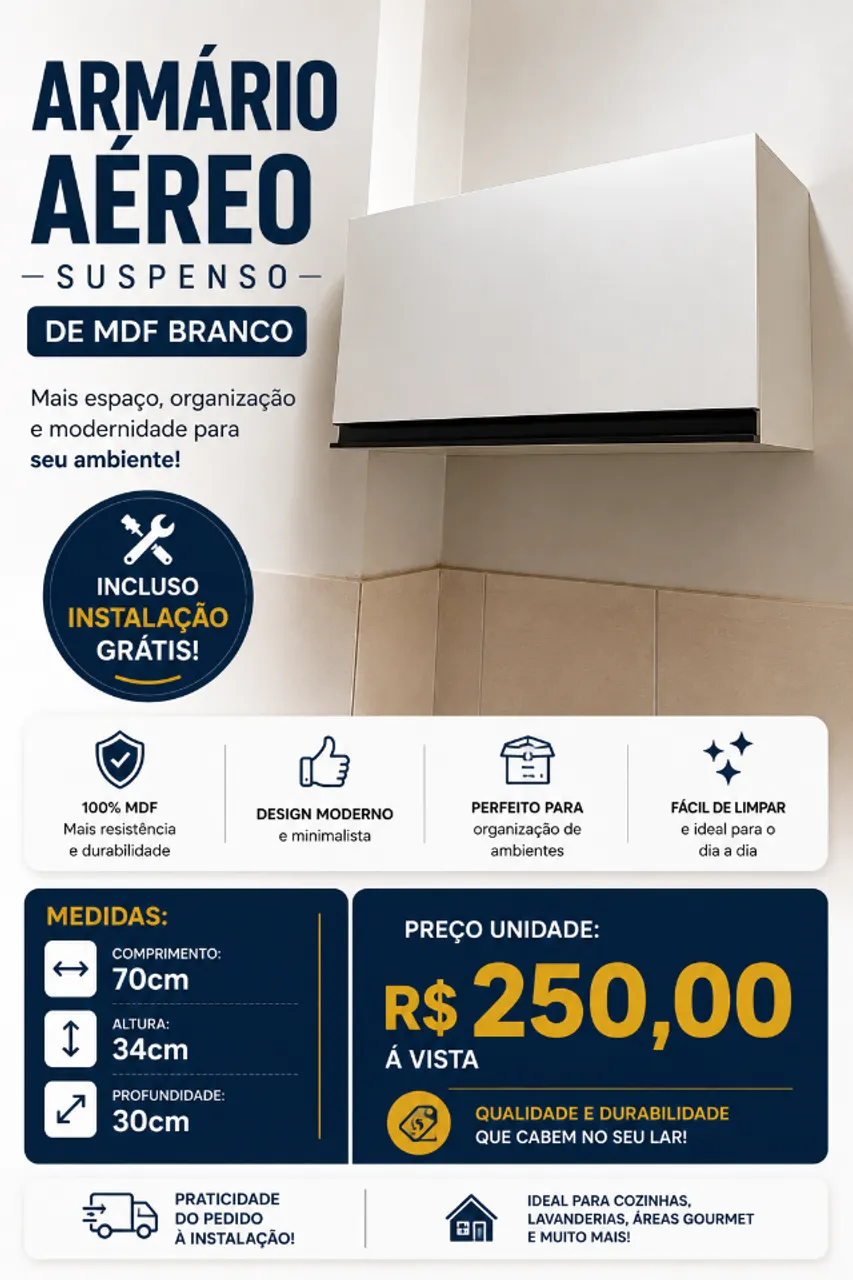 ARMÁRIO AÉREO

SUSPENSO

DE MDF BRANCO

Mais espaço, organização e modernidade para seu ambiente!

INCLUSO INSTALAÇÃO GRÁTIS!

100% MDF
Mais resistência e durabilidade

DESIGN MODERNO
e minimalista

PERFEITO PARA
organização de ambientes

FÁCIL DE LIMPAR
e ideal para o dia a dia

MEDIDAS:

COMPRIMENTO:
70cm

ALTURA:
34cm

PROFUNDIDADE:
30cm

PREÇO UNIDADE:

R$ 250,00

Á VISTA

QUALIDADE E DURABILIDADE
QUE CABEM NO SEU LAR!

PRATICIDADE
DO PEDIDO
À INSTALAÇÃO!

IDEAL PARA COZINHAS,
LAVANDERIAS, ÁREAS GOURMET
E MUITO MAIS!